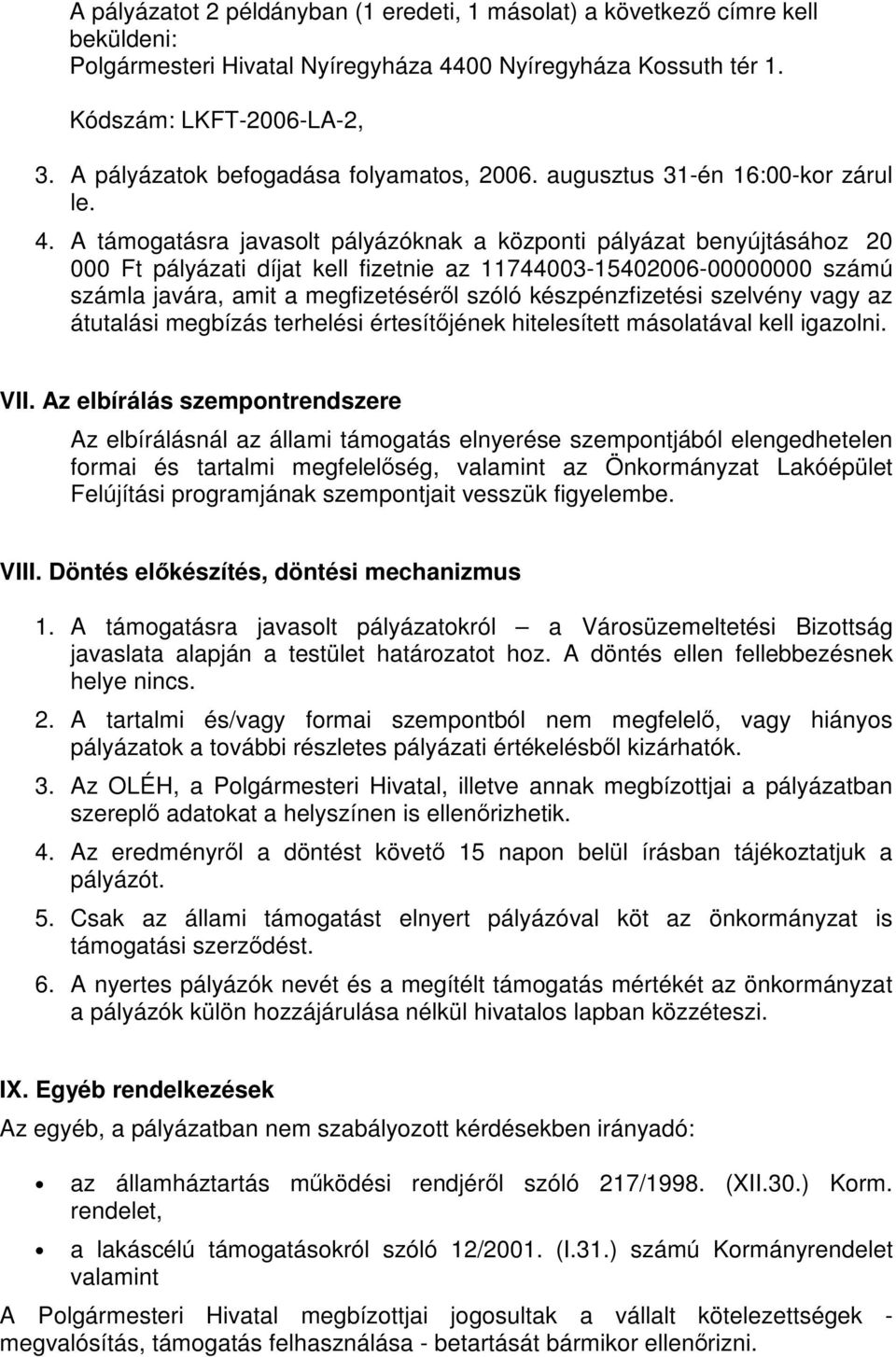 A pályázatot 2 példányban (1 eredeti, 1 másolat) a következő címre kell beküldeni:
Polgármesteri Hivatal Nyíregyháza 4400 Nyíregyháza Kossuth tér 1.

Kódszám: LKFT-2006-LA-2,

3. A pályázatok befogadása folyamatos, 2006. augusztus 31-én 16:00-kor zárul le.

4. A támogatásra javasolt pályázóknak a központi pályázat benyújtásához 20 000 Ft pályázati díjat kell fizetnie az 11744003-15402006-00000000 számú számla javára, amit a megfizetéséről szóló készpénzfizetési szelvény vagy az átutalási megbízás terhelési értesítőjének hitelesített másolatával kell igazolni.

VII. Az elbírálás szempontrendszere

Az elbírálásnál az állami támogatás elnyerése szempontjából elengedhetelen formai és tartalmi megfelelőség, valamint az Önkormányzat Lakóépület Felújítási programjának szempontjait vesszük figyelembe.

VIII. Döntés előkészítés, döntési mechanizmus

1. A támogatásra javasolt pályázatokról – a Városüzemeltetési Bizottság javaslata alapján a testület határozatot hoz. A döntés ellen fellebbezésnek helye nincs.

2. A tartalmi és/vagy formai szempontból nem megfelelő, vagy hiányos pályázatok a további részletes pályázati értékelésből kizárhatók.

3. Az OLÉH, a Polgármesteri Hivatal, illetve annak megbízottjai a pályázatban szereplő adatokat a helyszínen is ellenőrizhetik.

4. Az eredményről a döntést követő 15 napon belül írásban tájékoztatjuk a pályázót.

5. Csak az állami támogatást elnyert pályázóval köt az önkormányzat is támogatási szerződést.

6. A nyertes pályázók nevét és a megítélt támogatás mértékét az önkormányzat a pályázók külön hozzájárulása nélkül hivatalos lapban közzéteszi.

IX. Egyéb rendelkezések

Az egyéb, a pályázatban nem szabályozott kérdésekben irányadó:

• az államháztartás működési rendjéről szóló 217/1998. (XII.30.) Korm. rendelet,

• a lakáscélú támogatásokról szóló 12/2001. (I.31.) számú Kormányrendelet valamint

A Polgármesteri Hivatal megbízottjai jogosultak a vállalt kötelezettségek - megvalósítás, támogatás felhasználása - betartását bármikor ellenőrizni.